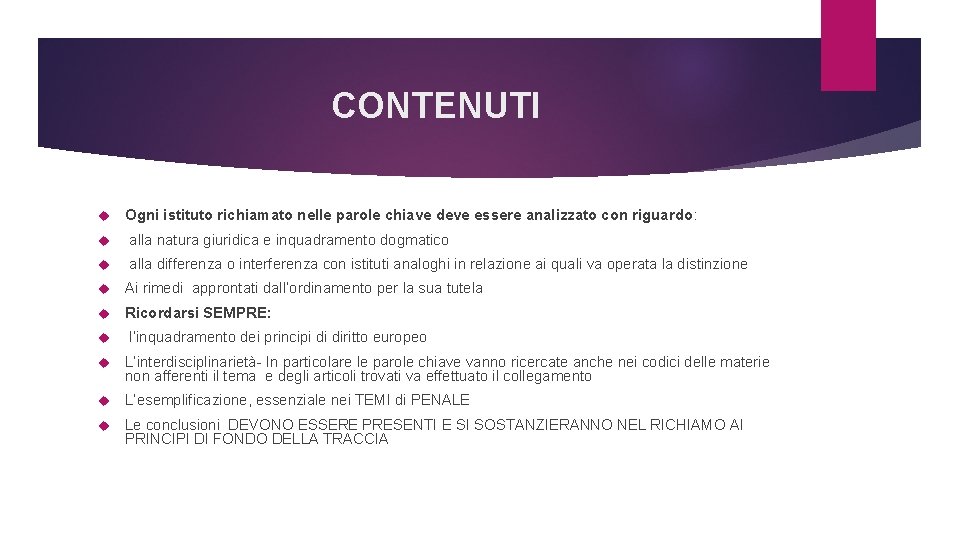 CONTENUTI

Ogni istituto richiamato nelle parole chiave deve essere analizzato con riguardo:

alla natura giuridica e inquadramento dogmatico

alla differenza o interferenza con istituti analoghi in relazione ai quali va operata la distinzione

Ai rimedi approntati dall'ordinamento per la sua tutela

Ricordarsi SEMPRE:

l'inquadramento dei principi di diritto europeo

L'interdisciplinarietà- In particolare le parole chiave vanno ricercate anche nei codici delle materie non afferenti il tema e degli articoli trovati va effettuato il collegamento

L'esemplificazione, essenziale nei TEMI di PENALE

Le conclusioni DEVONO ESSERE PRESENTI E SI SOSTANZIERANNO NEL RICHIAMO AI PRINCIPI DI FONDO DELLA TRACCIA